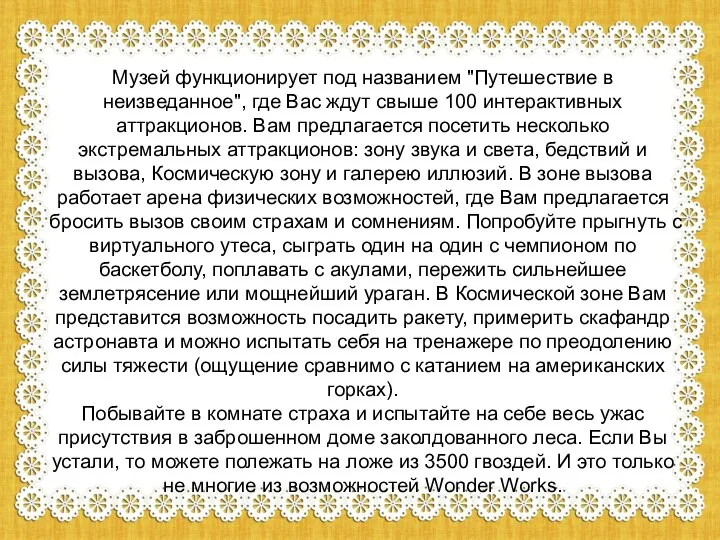 Музей функционирует под названием "Путешествие в неизведанное", где Вас ждут свыше 100 интерактивных аттракционов. Вам предлагается посетить несколько экстремальных аттракционов: зону звука и света, бедствий и вызова, Космическую зону и галерею иллюзий. В зоне вызова работает арена физических возможностей, где Вам предлагается бросить вызов своим страхам и сомнениям. Попробуйте прыгнуть с виртуального утеса, сыграть один на один с чемпионом по баскетболу, поплавать с акулами, пережить сильнейшее землетрясение или мощнейший ураган. В Космической зоне Вам представится возможность посадить ракету, примерить скафандр астронавта и можно испытать себя на тренажере по преодолению силы тяжести (ощущение сравнимо с катанием на американских горках).
Побывайте в комнате страха и испытайте на себе весь ужас присутствия в заброшенном доме заколдованного леса. Если Вы устали, то можете полежать на ложе из 3500 гвоздей. И это только не многие из возможностей Wonder Works.